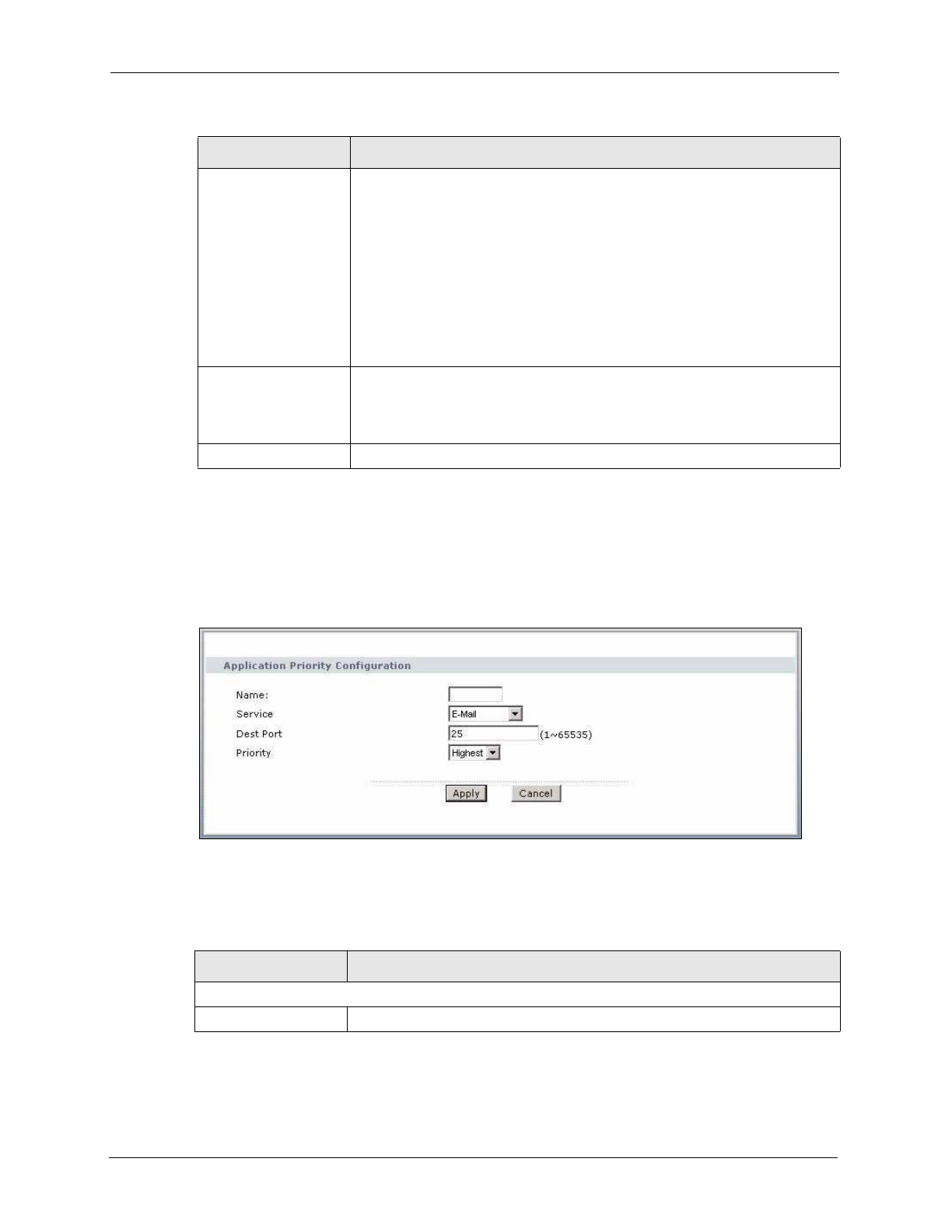 Application Priority Configuration

Name:

Service E-Mail

Dest Port 25 (1~65535)

Priority Highest

Apply Cancel